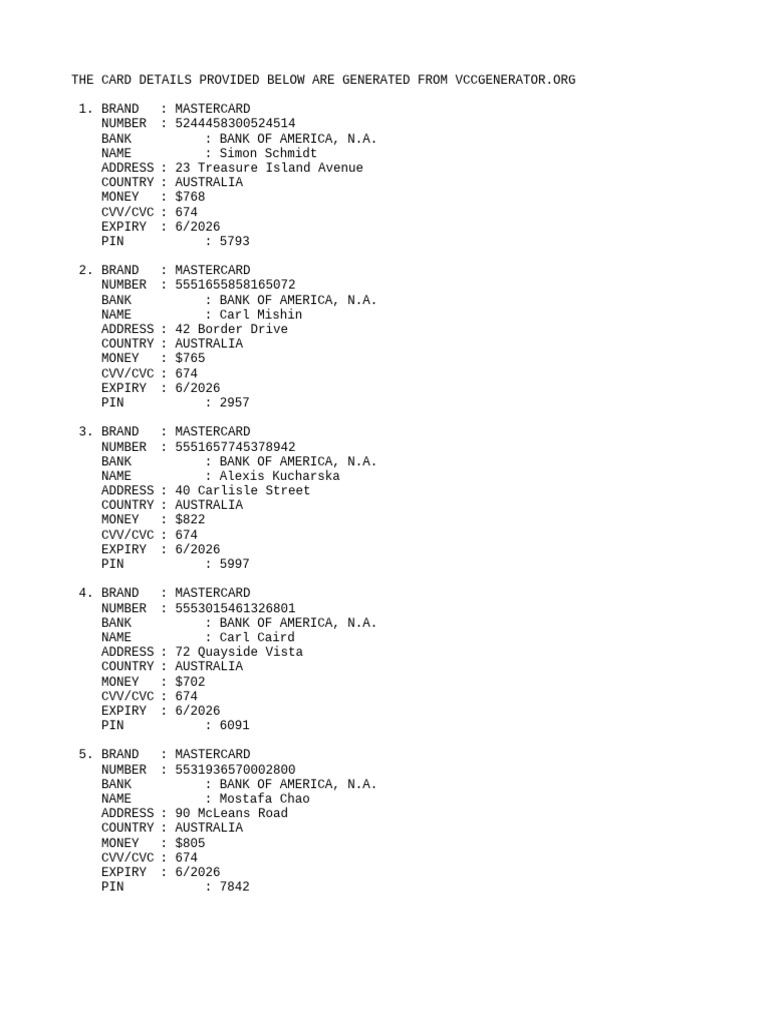 THE CARD DETAILS PROVIDED BELOW ARE GENERATED FROM VCCGENERATOR.ORG

1. BRAND : MASTERCARD
NUMBER : 5244458300524514
BANK : BANK OF AMERICA, N.A.
NAME : Simon Schmidt
ADDRESS : 23 Treasure Island Avenue
COUNTRY : AUSTRALIA
MONEY : $768
CVV/CVC : 674
EXPIRY : 6/2026
PIN : 5793

2. BRAND : MASTERCARD
NUMBER : 5551655858165072
BANK : BANK OF AMERICA, N.A.
NAME : Carl Mishin
ADDRESS : 42 Border Drive
COUNTRY : AUSTRALIA
MONEY : $765
CVV/CVC : 674
EXPIRY : 6/2026
PIN : 2957

3. BRAND : MASTERCARD
NUMBER : 5551657745378942
BANK : BANK OF AMERICA, N.A.
NAME : Alexis Kucharska
ADDRESS : 40 Carlisle Street
COUNTRY : AUSTRALIA
MONEY : $822
CVV/CVC : 674
EXPIRY : 6/2026
PIN : 5997

4. BRAND : MASTERCARD
NUMBER : 5553015461326801
BANK : BANK OF AMERICA, N.A.
NAME : Carl Caird
ADDRESS : 72 Quayside Vista
COUNTRY : AUSTRALIA
MONEY : $702
CVV/CVC : 674
EXPIRY : 6/2026
PIN : 6091

5. BRAND : MASTERCARD
NUMBER : 5531936570002800
BANK : BANK OF AMERICA, N.A.
NAME : Mostafa Chao
ADDRESS : 90 McLeans Road
COUNTRY : AUSTRALIA
MONEY : $805
CVV/CVC : 674
EXPIRY : 6/2026
PIN : 7842